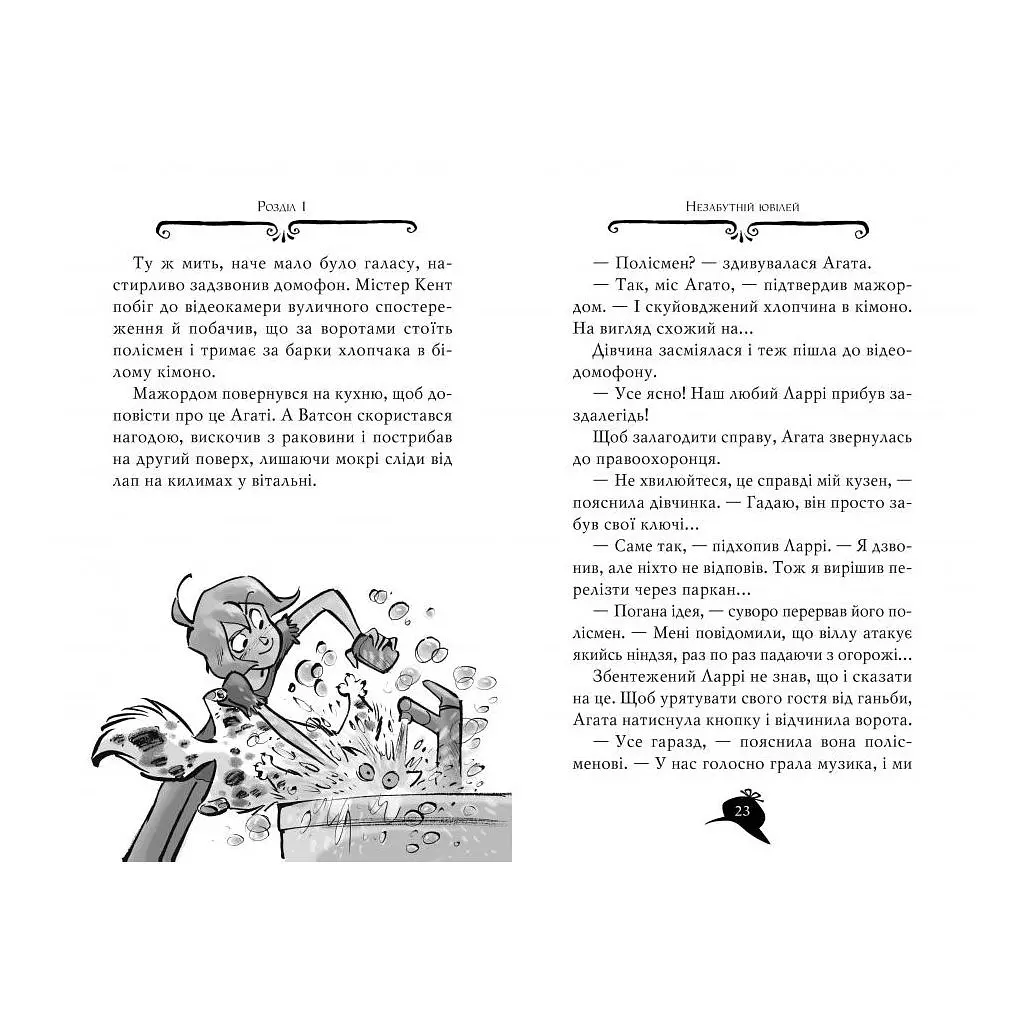 Розділ 1

Ту ж мить, наче мало було галасу, настирливо задзвонив домофон. Містер Кент побіг до відеокамери вуличного спостереження й побачив, що за воротами стоїть полісмен і тримає за барки хлопчака в білому кімоно.

Мажордом повернувся на кухню, щоб доповісти про це Агаті. А Ватсон скористався нагодою, вискочив з раковини і пострибав на другий поверх, лишаючи мокрі сліди від лап на килимах у вітальні.

Незабутній ювілей

— Полісмен? — здивувалася Агата.

— Так, міс Агато, — підтвердив мажордом. — І скуйовджений хлопчина в кімоно. На вигляд схожий на...

Дівчина засміялася і теж пішла до відеодомофону.

— Усе ясно! Наш любий Ларрі прибув заздалегідь!

Щоб залагодити справу, Агата звернулась до правоохоронця.

— Не хвилюйтеся, це справді мій кузен, — пояснила дівчинка. — Гадаю, він просто забув свої ключі...

— Саме так, — підхопив Ларрі. — Я дзвонив, але ніхто не відповів. Тож я вирішив перелізти через паркан...

— Погана ідея, — суворо перервав його полісмен. — Мені повідомили, що віллу атакує якийсь ніндзя, раз по раз падаючи з огорожі...

Збентежений Ларрі не знав, що і сказати на це. Щоб урятувати свого гостя від ганьби, Агата натиснула кнопку і відчинила ворота.

— Усе гаразд, — пояснила вона полісменові. — У нас голосно грала музика, і ми

23